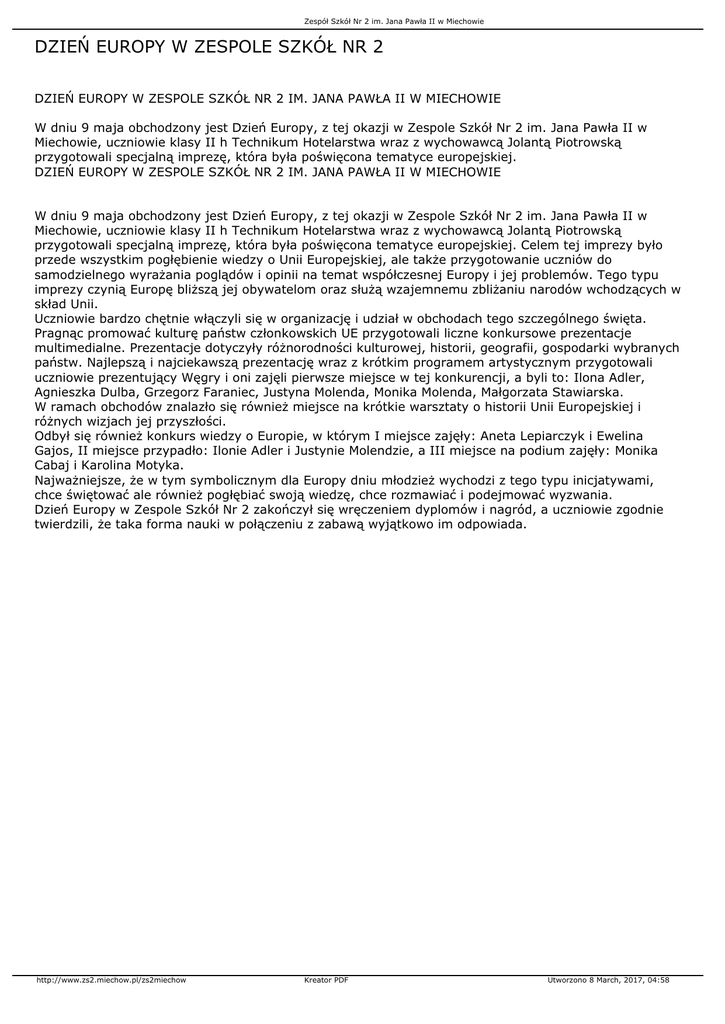 Zespół Szkół Nr 2 im. Jana Pawła II w Miechowie

DZIEŃ EUROPY W ZESPOLE SZKÓŁ NR 2

DZIEŃ EUROPY W ZESPOLE SZKÓŁ NR 2 IM. JANA PAWŁA II W MIECHOWIE

W dniu 9 maja obchodzony jest Dzień Europy, z tej okazji w Zespole Szkół Nr 2 im. Jana Pawła II w Miechowie, uczniowie klasy II h Technikum Hotelarstwa wraz z wychowawcą Jolantą Piotrowską przygotowali specjalną imprezę, która była poświęcona tematyce europejskiej.
DZIEŃ EUROPY W ZESPOLE SZKÓŁ NR 2 IM. JANA PAWŁA II W MIECHOWIE

W dniu 9 maja obchodzony jest Dzień Europy, z tej okazji w Zespole Szkół Nr 2 im. Jana Pawła II w Miechowie, uczniowie klasy II h Technikum Hotelarstwa wraz z wychowawcą Jolantą Piotrowską przygotowali specjalną imprezę, która była poświęcona tematyce europejskiej. Celem tej imprezy było przede wszystkim pogłębienie wiedzy o Unii Europejskiej, ale także przygotowanie uczniów do samodzielnego wyrażania poglądów i opinii na temat współczesnej Europy i jej problemów. Tego typu imprezy czynią Europę bliższą jej obywatelom oraz służą wzajemnemu zbliżaniu narodów wchodzących w skład Unii.
Uczniowie bardzo chętnie włączyli się w organizację i udział w obchodach tego szczególnego święta. Pragnąc promować kulturę państw członkowskich UE przygotowali liczne konkursowe prezentacje multimedialne. Prezentacje dotyczyły różnorodności kulturowej, historii, geografii, gospodarki wybranych państw. Najlepszą i najciekawszą prezentację wraz z krótkim programem artystycznym przygotowali uczniowie prezentujący Węgry i oni zajęli pierwsze miejsce w tej konkurencji, a byli to: Ilona Adler, Agnieszka Dulba, Grzegorz Faraniec, Justyna Molenda, Monika Molenda, Małgorzata Stawiarska.
W ramach obchodów znalazło się również miejsce na krótkie warsztaty o historii Unii Europejskiej i różnych wizjach jej przyszłości.
Odbył się również konkurs wiedzy o Europie, w którym I miejsce zajęły: Aneta Lepiarczyk i Ewelina Gajos, II miejsce przypadło: Ilonie Adler i Justynie Molendzie, a III miejsce na podium zajęły: Monika Cabaj i Karolina Motyka.
Najważniejsze, że w tym symbolicznym dla Europy dniu młodzież wychodzi z tego typu inicjatywami, chce świętować ale również pogłębiać swoją wiedzę, chce rozmawiać i podejmować wyzwania.
Dzień Europy w Zespole Szkół Nr 2 zakończył się wręczeniem dyplomów i nagród, a uczniowie zgodnie twierdzili, że taka forma nauki w połączeniu z zabawą wyjątkowo im odpowiada.

http://www.zs2.miechow.pl/zs2miechow Kreator PDF Utworzono 8 March, 2017, 04:58